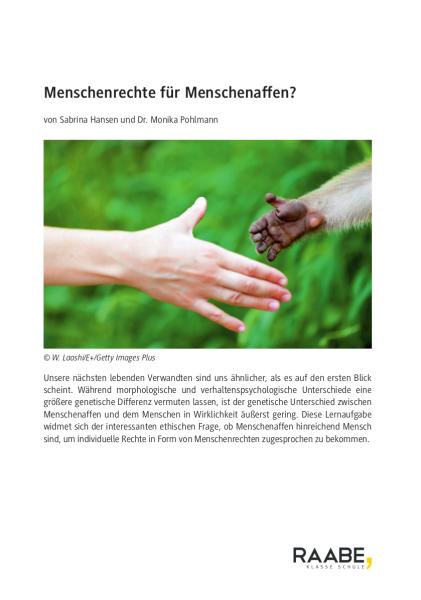 Menschenrechte für Menschenaffen?

von Sabrina Hansen und Dr. Monika Pohlmann

© W. Laoshi/E+/Getty Images Plus

Unsere nächsten lebenden Verwandten sind uns ähnlicher, als es auf den ersten Blick scheint. Während morphologische und verhaltenspsychologische Unterschiede eine größere genetische Differenz vermuten lassen, ist der genetische Unterschied zwischen Menschenaffen und dem Menschen in Wirklichkeit äußerst gering. Diese Lernaufgabe widmet sich der interessanten ethischen Frage, ob Menschenaffen hinreichend Mensch sind, um individuelle Rechte in Form von Menschenrechten zugesprochen zu bekommen.

RAABE,
KLASSE SCHULE